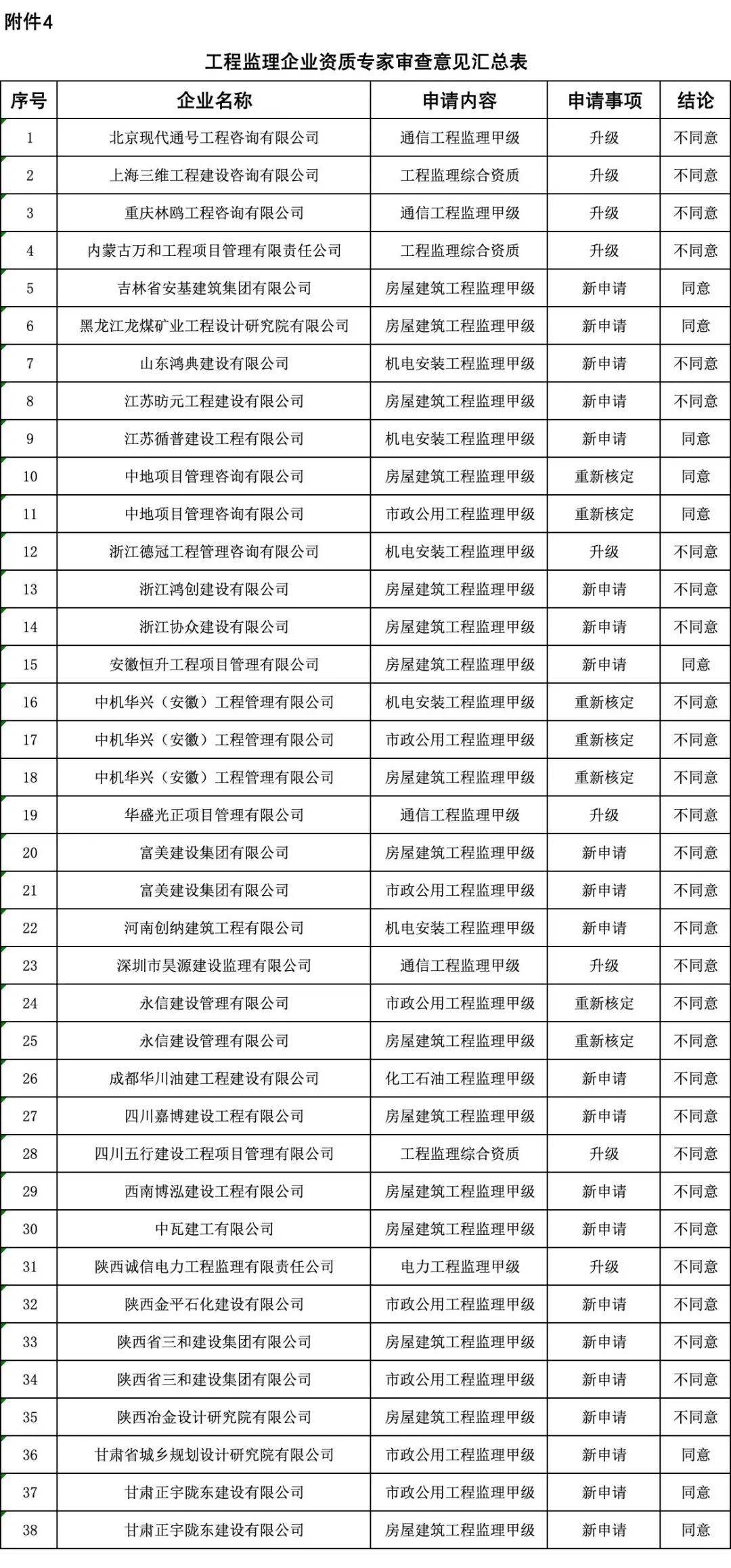 附件4

工程监理企业资质专家审查意见汇总表

| 序号 | 企业名称 | 申请内容 | 申请事项 | 结论 |
|---|---|---|---|---|
| 1 | 北京现代通号工程咨询有限公司 | 通信工程监理甲级 | 升级 | 不同意 |
| 2 | 上海三维工程建设咨询有限公司 | 工程监理综合资质 | 升级 | 不同意 |
| 3 | 重庆林鸥工程咨询有限公司 | 通信工程监理甲级 | 升级 | 不同意 |
| 4 | 内蒙古万和工程项目管理有限责任公司 | 工程监理综合资质 | 升级 | 不同意 |
| 5 | 吉林省安基建筑集团有限公司 | 房屋建筑工程监理甲级 | 新申请 | 同意 |
| 6 | 黑龙江龙煤矿业工程设计研究院有限公司 | 房屋建筑工程监理甲级 | 新申请 | 同意 |
| 7 | 山东鸿典建设有限公司 | 机电安装工程监理甲级 | 新申请 | 不同意 |
| 8 | 江苏昉元工程建设有限公司 | 房屋建筑工程监理甲级 | 新申请 | 不同意 |
| 9 | 江苏循普建设工程有限公司 | 机电安装工程监理甲级 | 新申请 | 同意 |
| 10 | 中地项目管理咨询有限公司 | 房屋建筑工程监理甲级 | 重新核定 | 同意 |
| 11 | 中地项目管理咨询有限公司 | 市政公用工程监理甲级 | 重新核定 | 同意 |
| 12 | 浙江德冠工程管理咨询有限公司 | 机电安装工程监理甲级 | 升级 | 不同意 |
| 13 | 浙江鸿创建设有限公司 | 房屋建筑工程监理甲级 | 新申请 | 不同意 |
| 14 | 浙江协众建设有限公司 | 房屋建筑工程监理甲级 | 新申请 | 不同意 |
| 15 | 安徽恒升工程项目管理有限公司 | 房屋建筑工程监理甲级 | 新申请 | 同意 |
| 16 | 中机华兴（安徽）工程管理有限公司 | 机电安装工程监理甲级 | 重新核定 | 不同意 |
| 17 | 中机华兴（安徽）工程管理有限公司 | 市政公用工程监理甲级 | 重新核定 | 不同意 |
| 18 | 中机华兴（安徽）工程管理有限公司 | 房屋建筑工程监理甲级 | 重新核定 | 不同意 |
| 19 | 华盛光正项目管理有限公司 | 通信工程监理甲级 | 升级 | 不同意 |
| 20 | 富美建设集团有限公司 | 房屋建筑工程监理甲级 | 新申请 | 不同意 |
| 21 | 富美建设集团有限公司 | 市政公用工程监理甲级 | 新申请 | 不同意 |
| 22 | 河南创纳建筑工程有限公司 | 机电安装工程监理甲级 | 新申请 | 不同意 |
| 23 | 深圳市昊源建设监理有限公司 | 通信工程监理甲级 | 升级 | 不同意 |
| 24 | 永信建设管理有限公司 | 市政公用工程监理甲级 | 重新核定 | 不同意 |
| 25 | 永信建设管理有限公司 | 房屋建筑工程监理甲级 | 重新核定 | 不同意 |
| 26 | 成都华川油建工程建设有限公司 | 化工石油工程监理甲级 | 新申请 | 不同意 |
| 27 | 四川嘉博建设工程有限公司 | 房屋建筑工程监理甲级 | 新申请 | 不同意 |
| 28 | 四川五行建设工程项目管理有限公司 | 工程监理综合资质 | 升级 | 不同意 |
| 29 | 西南博泓建设工程有限公司 | 房屋建筑工程监理甲级 | 新申请 | 不同意 |
| 30 | 中瓦建工有限公司 | 房屋建筑工程监理甲级 | 新申请 | 不同意 |
| 31 | 陕西诚信电力工程监理有限责任公司 | 电力工程监理甲级 | 升级 | 不同意 |
| 32 | 陕西金平石化建设有限公司 | 市政公用工程监理甲级 | 新申请 | 不同意 |
| 33 | 陕西省三和建设集团有限公司 | 房屋建筑工程监理甲级 | 新申请 | 不同意 |
| 34 | 陕西省三和建设集团有限公司 | 市政公用工程监理甲级 | 新申请 | 不同意 |
| 35 | 陕西冶金设计研究院有限公司 | 房屋建筑工程监理甲级 | 新申请 | 不同意 |
| 36 | 甘肃省城乡规划设计研究院有限公司 | 市政公用工程监理甲级 | 新申请 | 同意 |
| 37 | 甘肃正宇陇东建设有限公司 | 市政公用工程监理甲级 | 新申请 | 同意 |
| 38 | 甘肃正宇陇东建设有限公司 | 房屋建筑工程监理甲级 | 新申请 | 同意 |